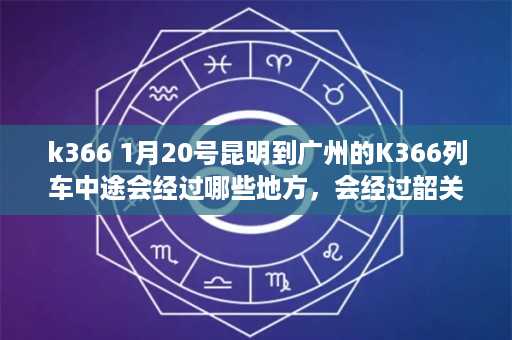 k366 1月20号昆明到广州的K366列车中途会经过哪些地方，会经过韶关